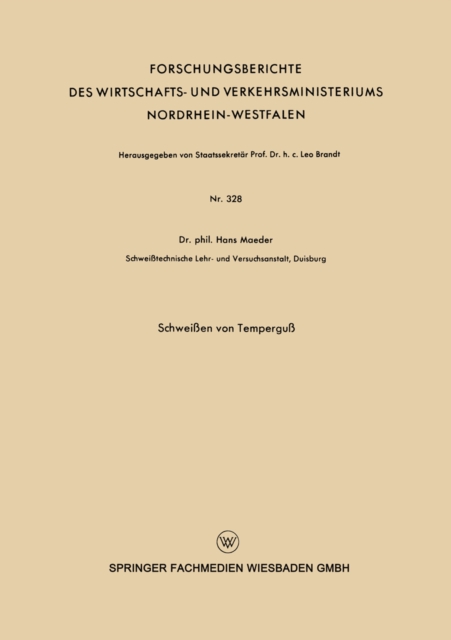 FORSCHUNGSBERICHTE
DES WIRTSCHAFTS- UND VERKEHRSMINISTERIUMS
NORDRHEIN-WESTFALEN

Herausgegeben von Staatssekretär Prof. Dr. h. c. Leo Brandt

Nr. 328

Dr. phil. Hans Maeder
Schweißtechnische Lehr- und Versuchsanstalt, Duisburg

Schweißen von Temperguß

W

SPRINGER FACHMEDIEN WIESBADEN GMBH